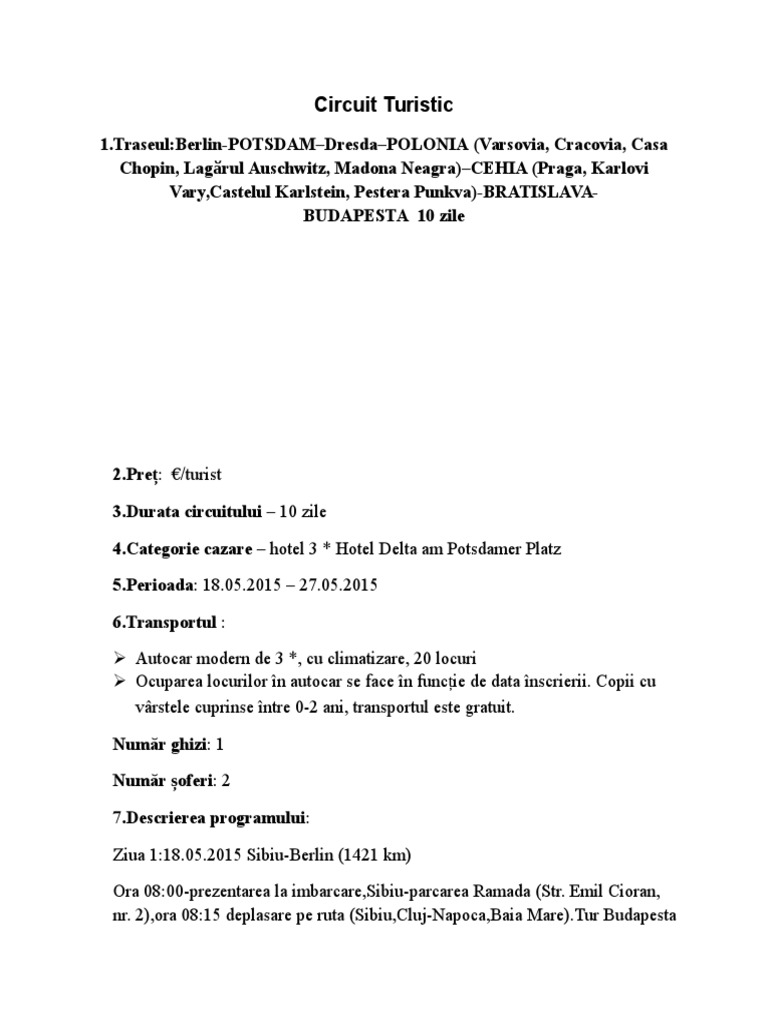 Circuit Turistic

1.Traseul:Berlin-POTSDAM–Dresda–POLONIA (Varsovia, Cracovia, Casa Chopin, Lagărul Auschwitz, Madona Neagra)–CEHIA (Praga, Karlovi Vary,Castelul Karlstein, Pestera Punkva)-BRATISLAVA-BUDAPESTA 10 zile

2.Preț: €/turist

3.Durata circuitului – 10 zile

4.Categorie cazare – hotel 3 * Hotel Delta am Potsdamer Platz

5.Perioada: 18.05.2015 – 27.05.2015

6.Transportul :

➢ Autocar modern de 3 *, cu climatizare, 20 locuri
➢ Ocuparea locurilor în autocar se face în funcție de data înscrierii. Copii cu vârstele cuprinse între 0-2 ani, transportul este gratuit.

Număr ghizi: 1

Număr șoferi: 2

7.Descrierea programului:

Ziua 1:18.05.2015 Sibiu-Berlin (1421 km)

Ora 08:00-prezentarea la imbarcare,Sibiu-parcarea Ramada (Str. Emil Cioran, nr. 2),ora 08:15 deplasare pe ruta (Sibiu,Cluj-Napoca,Baia Mare).Tur Budapesta